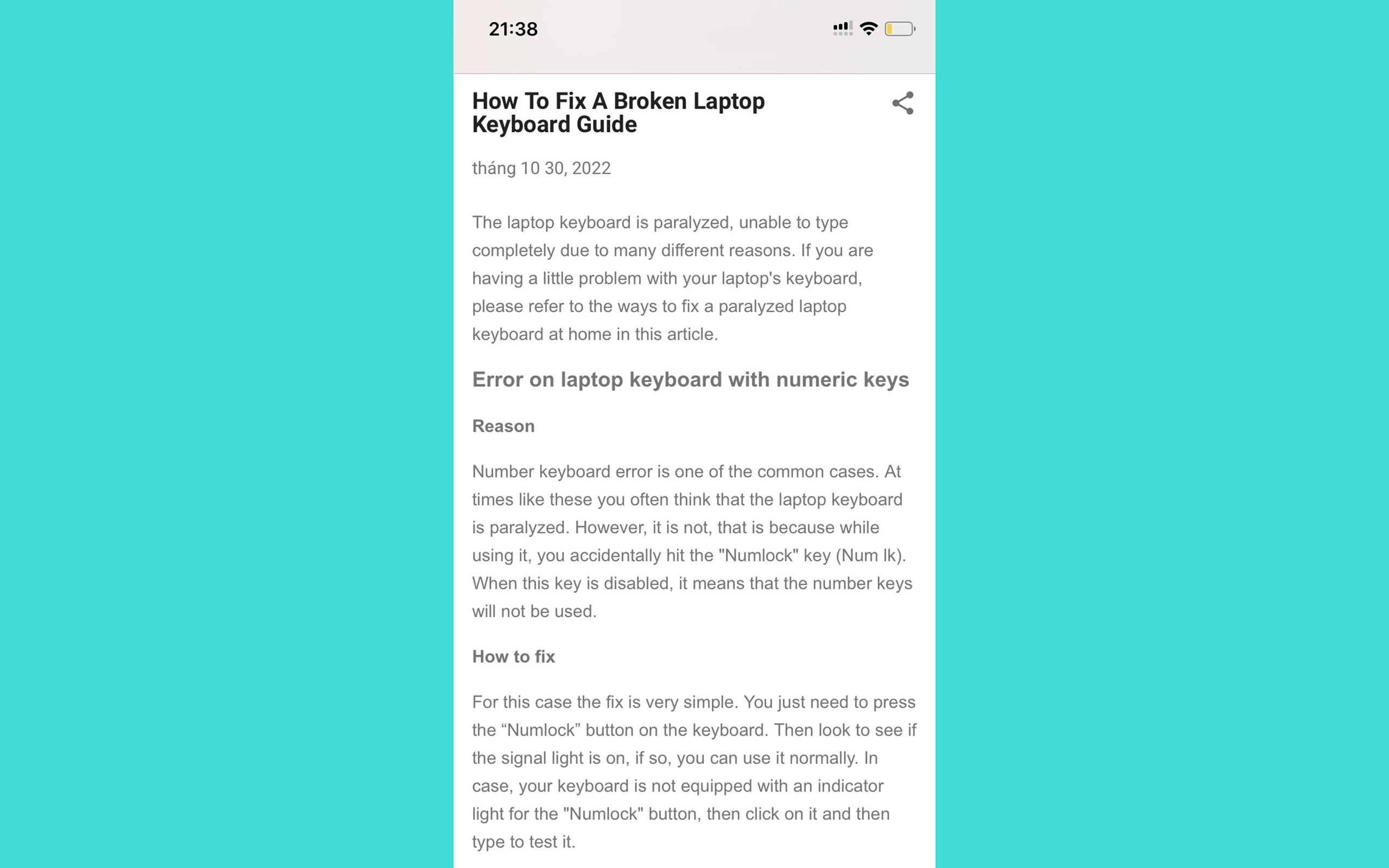 21:38

How To Fix A Broken Laptop Keyboard Guide

tháng 10 30, 2022

The laptop keyboard is paralyzed, unable to type completely due to many different reasons. If you are having a little problem with your laptop's keyboard, please refer to the ways to fix a paralyzed laptop keyboard at home in this article.

Error on laptop keyboard with numeric keys

Reason

Number keyboard error is one of the common cases. At times like these you often think that the laptop keyboard is paralyzed. However, it is not, that is because while using it, you accidentally hit the "Numlock" key (Num lk). When this key is disabled, it means that the number keys will not be used.

How to fix

For this case the fix is very simple. You just need to press the “Numlock” button on the keyboard. Then look to see if the signal light is on, if so, you can use it normally. In case, your keyboard is not equipped with an indicator light for the "Numlock" button, then click on it and then type to test it.